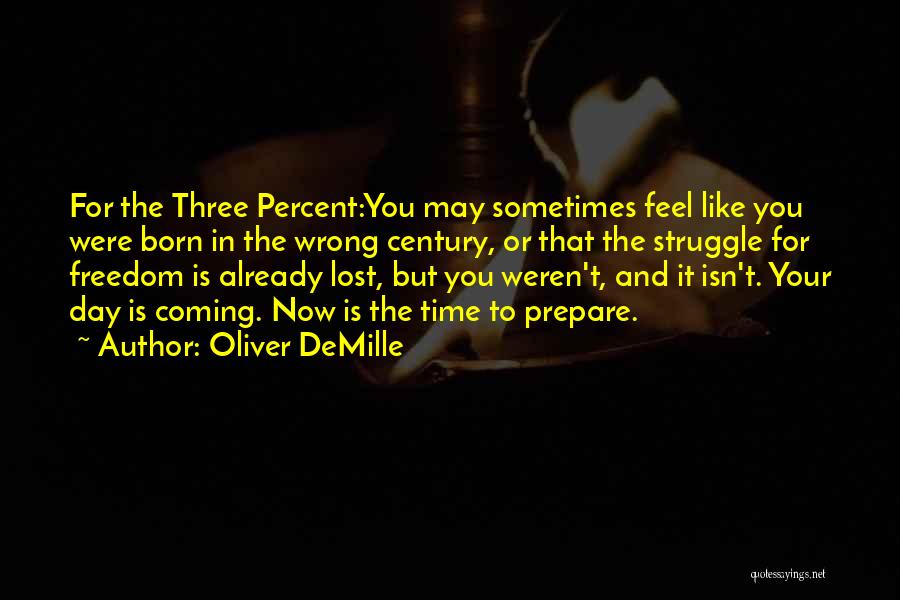 For the Three Percent:You may sometimes feel like you were born in the wrong century, or that the struggle for freedom is already lost, but you weren't, and it isn't. Your day is coming. Now is the time to prepare.
~ Author: Oliver DeMille

quotessayings.net